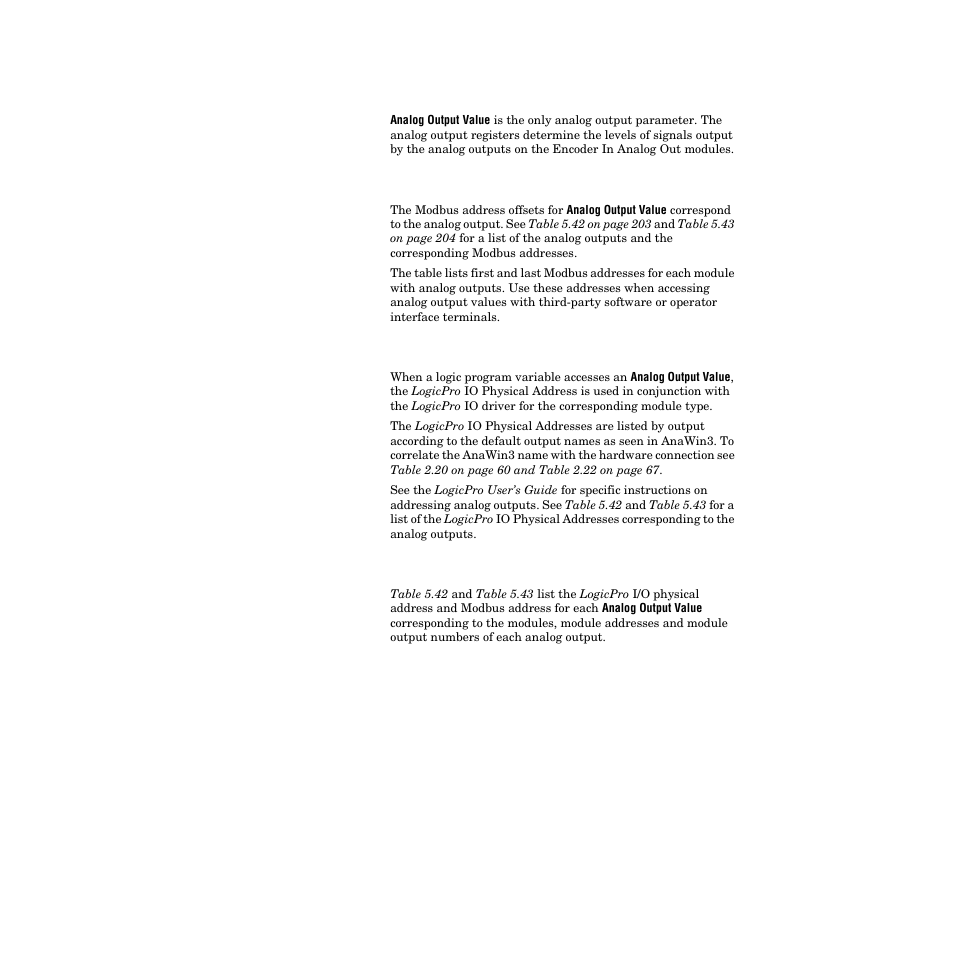 Analog Output Value is the only analog output parameter. The analog output registers determine the levels of signals output by the analog outputs on the Encoder In Analog Out modules.

The Modbus address offsets for Analog Output Value correspond to the analog output. See Table 5.42 on page 203 and Table 5.43 on page 204 for a list of the analog outputs and the corresponding Modbus addresses.

The table lists first and last Modbus addresses for each module with analog outputs. Use these addresses when accessing analog output values with third-party software or operator interface terminals.

When a logic program variable accesses an Analog Output Value, the LogicPro IO Physical Address is used in conjunction with the LogicPro IO driver for the corresponding module type.

The LogicPro IO Physical Addresses are listed by output according to the default output names as seen in AnaWin3. To correlate the AnaWin3 name with the hardware connection see Table 2.20 on page 60 and Table 2.22 on page 67.

See the LogicPro User's Guide for specific instructions on addressing analog outputs. See Table 5.42 and Table 5.43 for a list of the LogicPro IO Physical Addresses corresponding to the analog outputs.

Table 5.42 and Table 5.43 list the LogicPro I/O physical address and Modbus address for each Analog Output Value corresponding to the modules, module addresses and module output numbers of each analog output.